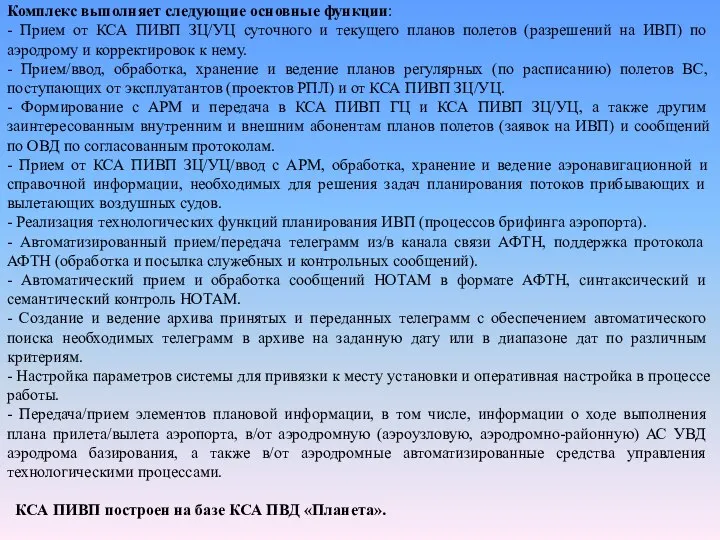 Комплекс выполняет следующие основные функции:
- Прием от КСА ПИВП ЗЦ/УЦ суточного и текущего планов полетов (разрешений на ИВП) по аэродрому и корректировок к нему.
- Прием/ввод, обработка, хранение и ведение планов регулярных (по расписанию) полетов ВС, поступающих от эксплуатантов (проектов РПЛ) и от КСА ПИВП ЗЦ/УЦ.
- Формирование с АРМ и передача в КСА ПИВП ГЦ и КСА ПИВП ЗЦ/УЦ, а также другим заинтересованным внутренним и внешним абонентам планов полетов (заявок на ИВП) и сообщений по ОВД по согласованным протоколам.
- Прием от КСА ПИВП ЗЦ/УЦ/ввод с АРМ, обработка, хранение и ведение аэронавигационной и справочной информации, необходимых для решения задач планирования потоков прибывающих и вылетающих воздушных судов.
- Реализация технологических функций планирования ИВП (процессов брифинга аэропорта).
- Автоматизированный прием/передача телеграмм из/в канала связи АФТН, поддержка протокола АФТН (обработка и посылка служебных и контрольных сообщений).
- Автоматический прием и обработка сообщений НОТАМ в формате АФТН, синтаксический и семантический контроль НОТАМ.
- Создание и ведение архива принятых и переданных телеграмм с обеспечением автоматического поиска необходимых телеграмм в архиве на заданную дату или в диапазоне дат по различным критериям.
- Настройка параметров системы для привязки к месту установки и оперативная настройка в процессе работы.
- Передача/прием элементов плановой информации, в том числе, информации о ходе выполнения плана прилета/вылета аэропорта, в/от аэродромную (аэроузловую, аэродромно-районную) АС УВД аэродрома базирования, а также в/от аэродромные автоматизированные средства управления технологическими процессами.

КСА ПИВП построен на базе КСА ПВД «Планета».